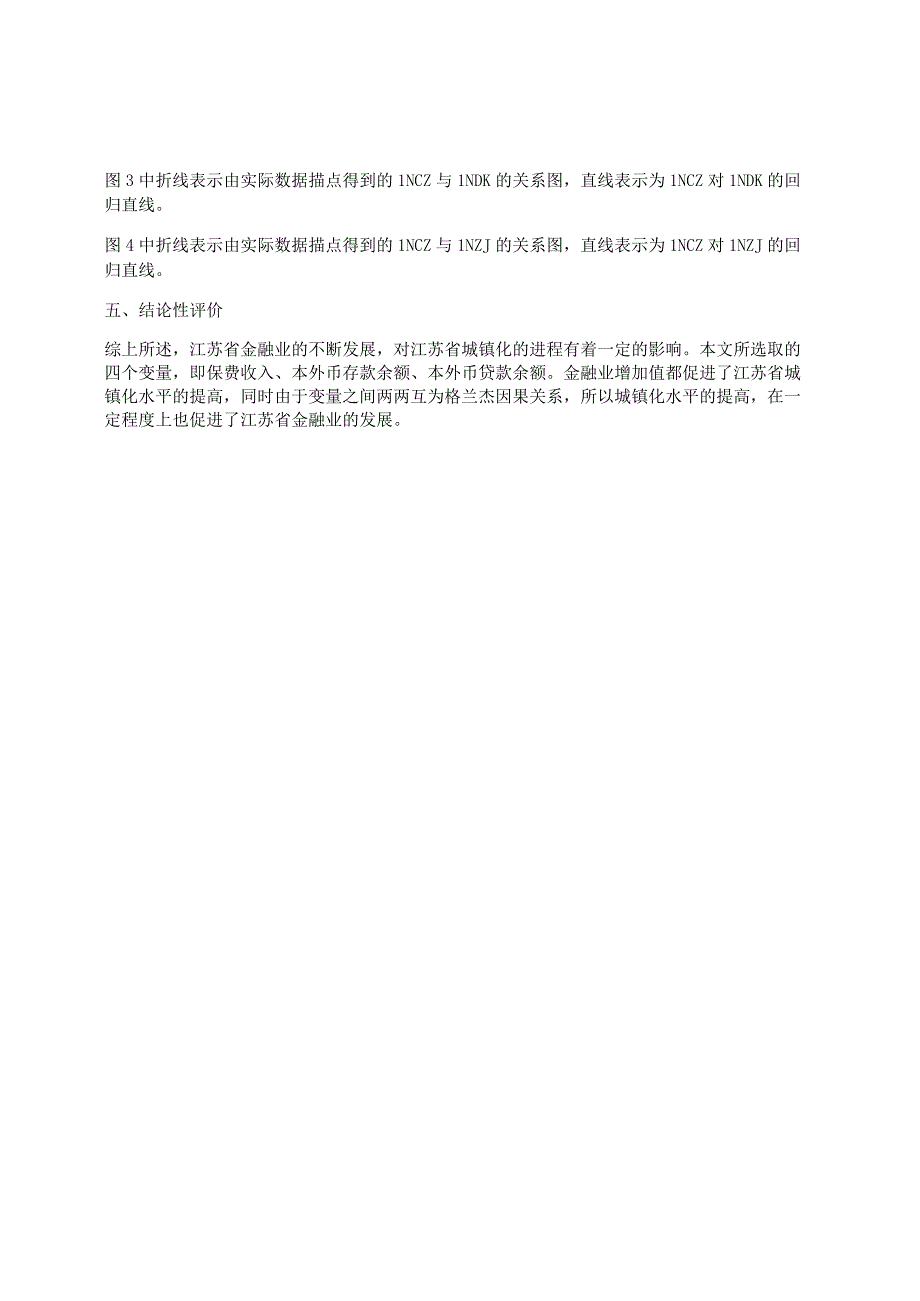 图 3 中折线表示由实际数据描点得到的 1NCZ 与 1NDK 的关系图，直线表示为 1NCZ 对 1NDK 的回归直线。

图 4 中折线表示由实际数据描点得到的 1NCZ 与 1NZJ 的关系图，直线表示为 1NCZ 对 1NZJ 的回归直线。

五、结论性评价

综上所述，江苏省金融业的不断发展，对江苏省城镇化的进程有着一定的影响。本文所选取的四个变量，即保费收入、本外币存款余额、本外币贷款余额。金融业增加值都促进了江苏省城镇化水平的提高，同时由于变量之间两两互为格兰杰因果关系，所以城镇化水平的提高，在一定程度上也促进了江苏省金融业的发展。